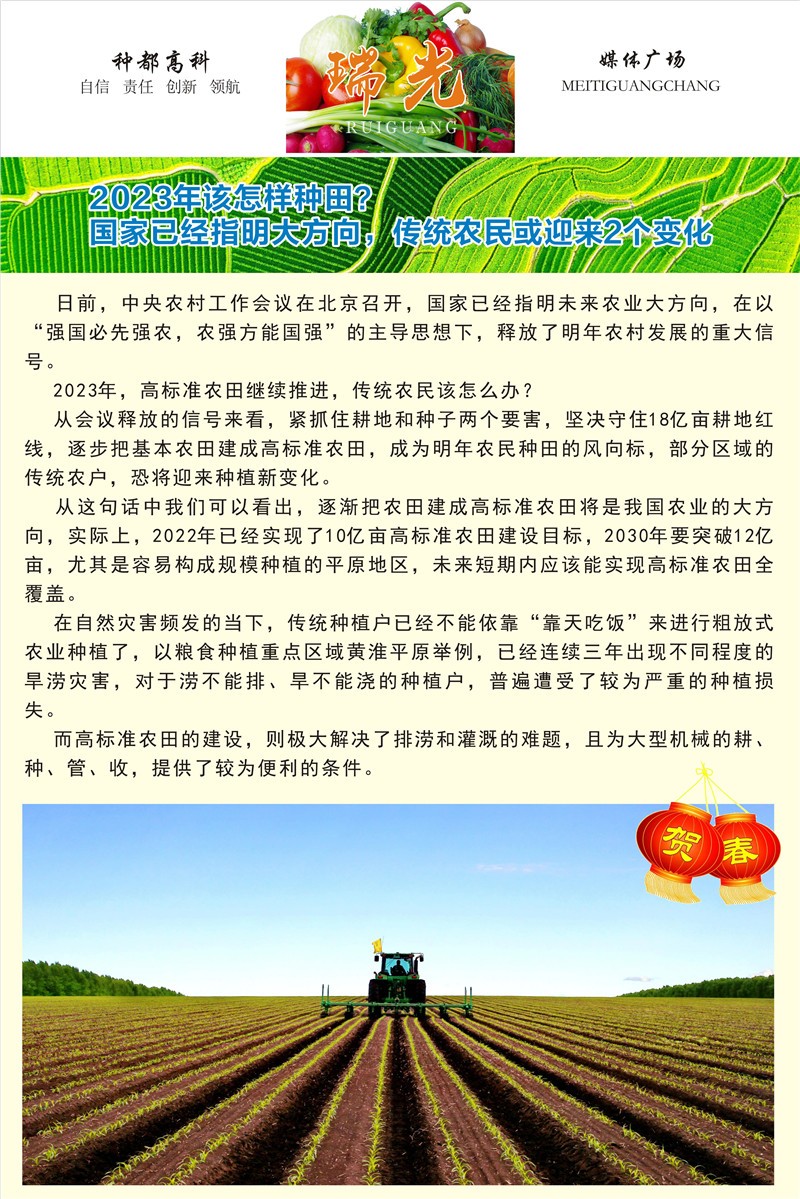 种都高科
自信 责任 创新 领航

瑞光
RUIGUANG

媒体广场
MEITIGUANGCHANG

2023年该怎样种田？
国家已经指明大方向，传统农民或迎来2个变化

日前，中央农村工作会议在北京召开，国家已经指明未来农业大方向，在以“强国必先强农，农强方能国强”的主导思想下，释放了明年农村发展的重大信号。

2023年，高标准农田继续推进，传统农民该怎么办？

从会议释放的信号来看，紧抓住耕地和种子两个要害，坚决守住18亿亩耕地红线，逐步把基本农田建成高标准农田，成为明年农民种田的风向标，部分区域的传统农户，恐将迎来种植新变化。

从这句话中我们可以看出，逐渐把农田建成高标准农田将是我国农业的大方向，实际上，2022年已经实现了10亿亩高标准农田建设目标，2030年要突破12亿亩，尤其是容易构成规模种植的平原地区，未来短期内应该能实现高标准农田全覆盖。

在自然灾害频发的当下，传统种植户已经不能依靠“靠天吃饭”来进行粗放式农业种植了，以粮食种植重点区域黄淮平原举例，已经连续三年出现不同程度的旱涝灾害，对于涝不能排、旱不能浇的种植户，普遍遭受了较为严重的种植损失。

而高标准农田的建设，则极大解决了排涝和灌溉的难题，且为大型机械的耕、种、管、收，提供了较为便利的条件。

贺 春